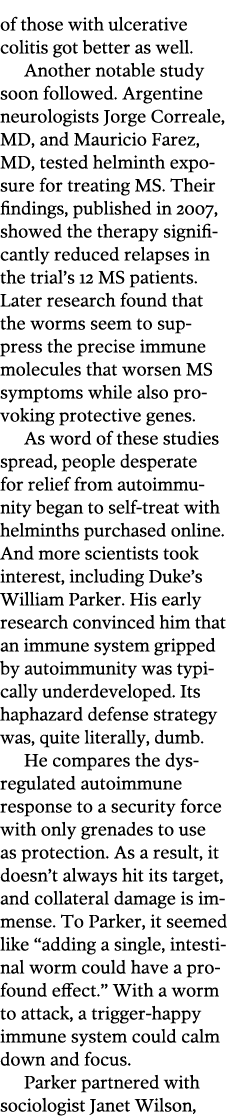 of those with ulcerative colitis got better as well.

Another notable study soon followed. Argentine neurologists Jorge Correale, MD, and Mauricio Farez, MD, tested helminth exposure for treating MS. Their findings, published in 2007, showed the therapy significantly reduced relapses in the trial's 12 MS patients. Later research found that the worms seem to suppress the precise immune molecules that worsen MS symptoms while also provoking protective genes.

As word of these studies spread, people desperate for relief from autoimmunity began to self-treat with helminths purchased online. And more scientists took interest, including Duke's William Parker. His early research convinced him that an immune system gripped by autoimmunity was typically underdeveloped. Its haphazard defense strategy was, quite literally, dumb.

He compares the dysregulated autoimmune response to a security force with only grenades to use as protection. As a result, it doesn't always hit its target, and collateral damage is immense. To Parker, it seemed like "adding a single, intestinal worm could have a profound effect." With a worm to attack, a trigger-happy immune system could calm down and focus.

Parker partnered with sociologist Janet Wilson,